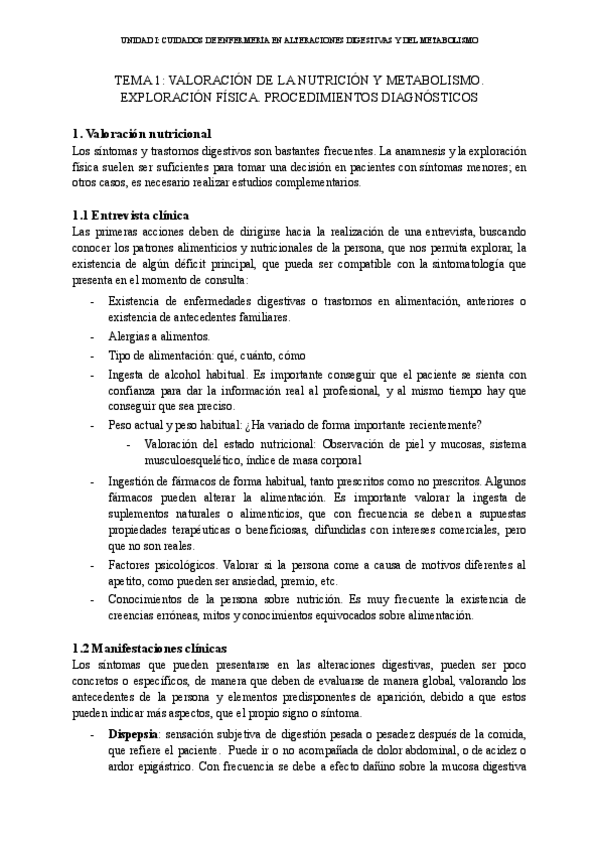 UNIDAD I: CUIDADOS DE ENFERMERIA EN ALTERACIONES DIGESTIVAS Y DEL METABOLISMO

TEMA 1: VALORACIÓN DE LA NUTRICIÓN Y METABOLISMO. EXPLORACIÓN FÍSICA. PROCEDIMIENTOS DIAGNÓSTICOS

1. Valoración nutricional
Los síntomas y trastornos digestivos son bastantes frecuentes. La anamnesis y la exploración física suelen ser suficientes para tomar una decisión en pacientes con síntomas menores; en otros casos, es necesario realizar estudios complementarios.

1.1 Entrevista clínica
Las primeras acciones deben de dirigirse hacia la realización de una entrevista, buscando conocer los patrones alimenticios y nutricionales de la persona, que nos permita explorar, la existencia de algún déficit principal, que pueda ser compatible con la sintomatología que presenta en el momento de consulta:

- Existencia de enfermedades digestivas o trastornos en alimentación, anteriores o existencia de antecedentes familiares.
- Alergias a alimentos.
- Tipo de alimentación: qué, cuánto, cómo
- Ingesta de alcohol habitual. Es importante conseguir que el paciente se sienta con confianza para dar la información real al profesional, y al mismo tiempo hay que conseguir que sea preciso.
- Peso actual y peso habitual: ¿Ha variado de forma importante recientemente?
  - Valoración del estado nutricional: Observación de piel y mucosas, sistema musculoesquelético, índice de masa corporal
- Ingestión de fármacos de forma habitual, tanto prescritos como no prescritos. Algunos fármacos pueden alterar la alimentación. Es importante valorar la ingesta de suplementos naturales o alimenticios, que con frecuencia se deben a supuestas propiedades terapéuticas o beneficiosas, difundidas con intereses comerciales, pero que no son reales.
- Factores psicológicos. Valorar si la persona come a causa de motivos diferentes al apetito, como pueden ser ansiedad, premio, etc.
- Conocimientos de la persona sobre nutrición. Es muy frecuente la existencia de creencias erróneas, mitos y conocimientos equivocados sobre alimentación.

1.2 Manifestaciones clínicas
Los síntomas que pueden presentarse en las alteraciones digestivas, pueden ser poco concretos o específicos, de manera que deben de evaluarse de manera global, valorando los antecedentes de la persona y elementos predisponentes de aparición, debido a que estos pueden indicar más aspectos, que el propio signo o síntoma.

- Dispepsia: sensación subjetiva de digestión pesada o pesadez después de la comida, que refiere el paciente. Puede ir o no acompañada de dolor abdominal, o de acidez o ardor epigástrico. Con frecuencia se debe a efecto dañino sobre la mucosa digestiva